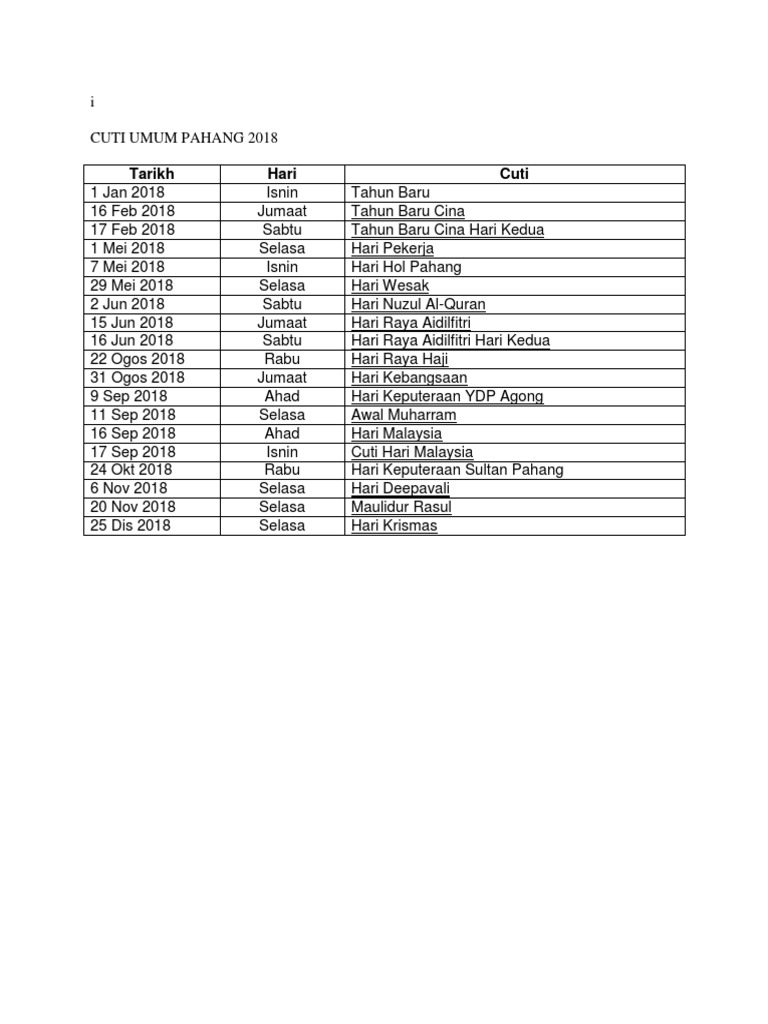 i

CUTI UMUM PAHANG 2018

| Tarikh | Hari | Cuti |
|---|---|---|
| 1 Jan 2018 | Isnin | Tahun Baru |
| 16 Feb 2018 | Jumaat | Tahun Baru Cina |
| 17 Feb 2018 | Sabtu | Tahun Baru Cina Hari Kedua |
| 1 Mei 2018 | Selasa | Hari Pekerja |
| 7 Mei 2018 | Isnin | Hari Hol Pahang |
| 29 Mei 2018 | Selasa | Hari Wesak |
| 2 Jun 2018 | Sabtu | Hari Nuzul Al-Quran |
| 15 Jun 2018 | Jumaat | Hari Raya Aidilfitri |
| 16 Jun 2018 | Sabtu | Hari Raya Aidilfitri Hari Kedua |
| 22 Ogos 2018 | Rabu | Hari Raya Haji |
| 31 Ogos 2018 | Jumaat | Hari Kebangsaan |
| 9 Sep 2018 | Ahad | Hari Keputeraan YDP Agong |
| 11 Sep 2018 | Selasa | Awal Muharram |
| 16 Sep 2018 | Ahad | Hari Malaysia |
| 17 Sep 2018 | Isnin | Cuti Hari Malaysia |
| 24 Okt 2018 | Rabu | Hari Keputeraan Sultan Pahang |
| 6 Nov 2018 | Selasa | Hari Deepavali |
| 20 Nov 2018 | Selasa | Maulidur Rasul |
| 25 Dis 2018 | Selasa | Hari Krismas |